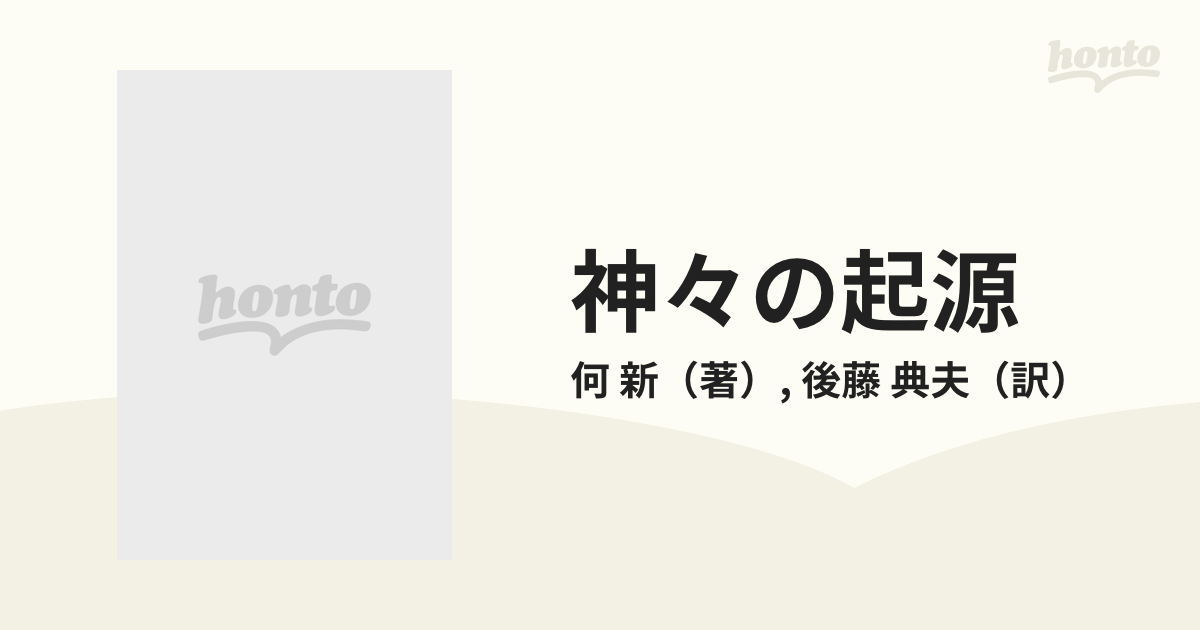 honto

honto

神々の起源

何 新（著）, 後藤 典夫（訳）